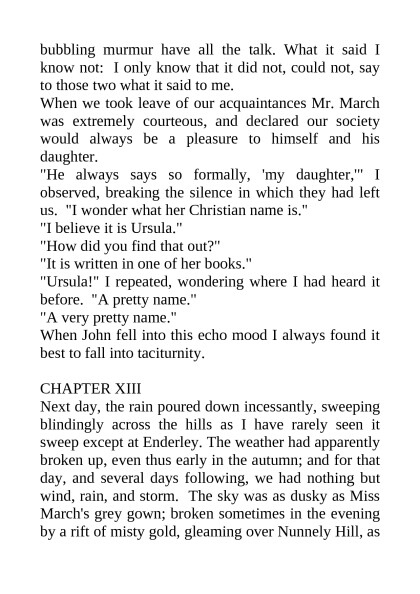 bubbling murmur have all the talk. What it said I know not: I only know that it did not, could not, say to those two what it said to me.
When we took leave of our acquaintances Mr. March was extremely courteous, and declared our society would always be a pleasure to himself and his daughter.
"He always says so formally, 'my daughter,'" I observed, breaking the silence in which they had left us. "I wonder what her Christian name is."
"I believe it is Ursula."
"How did you find that out?"
"It is written in one of her books."
"Ursula!" I repeated, wondering where I had heard it before. "A pretty name."
"A very pretty name."
When John fell into this echo mood I always found it best to fall into taciturnity.

CHAPTER XIII
Next day, the rain poured down incessantly, sweeping blindingly across the hills as I have rarely seen it sweep except at Enderley. The weather had apparently broken up, even thus early in the autumn; and for that day, and several days following, we had nothing but wind, rain, and storm. The sky was as dusky as Miss March's grey gown; broken sometimes in the evening by a rift of misty gold, gleaming over Nunnely Hill, as